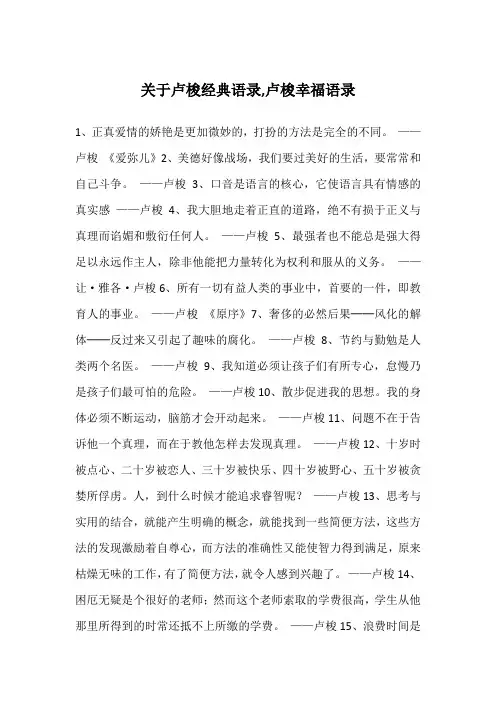 关于卢梭经典语录,卢梭幸福语录

1、正真爱情的娇艳是更加微妙的，打扮的方法是完全的不同。 ——卢梭 《爱弥儿》2、美德好像战场，我们要过美好的生活，要常常和自己斗争。 ——卢梭 3、口音是语言的核心，它使语言具有情感的真实感 ——卢梭 4、我大胆地走着正直的道路，绝不有损于正义与真理而谄媚和敷衍任何人。 ——卢梭 5、最强者也不能总是强大得足以永远作主人，除非他能把力量转化为权利和服从的义务。 ——让·雅各·卢梭 6、所有一切有益人类的事业中，首要的一件，即教育人的事业。 ——卢梭 《原序》7、奢侈的必然后果——风化的解体——反过来又引起了趣味的腐化。 ——卢梭 8、节约与勤勉是人类两个名医。 ——卢梭 9、我知道必须让孩子们有所专心，怠慢乃是孩子们最可怕的危险。 ——卢梭 10、散步促进我的思想。我的身体必须不断运动，脑筋才会开动起来。 ——卢梭 11、问题不在于告诉他一个真理，而在于教他怎样去发现真理。 ——卢梭 12、十岁时被点心、二十岁被恋人、三十岁被快乐、四十岁被野心、五十岁被贪婪所俘虏。人，到什么时候才能追求睿智呢？ ——卢梭 13、思考与实用的结合，就能产生明确的概念，就能找到一些简便方法，这些方法的发现激励着自尊心，而方法的准确性又能使智力得到满足，原来枯燥无味的工作，有了简便方法，就令人感到兴趣了。——卢梭 14、困厄无疑是个很好的老师；然而这个老师索取的学费很高，学生从他那里所得到的时常还抵不上所缴的学费。 ——卢梭 15、浪费时间是